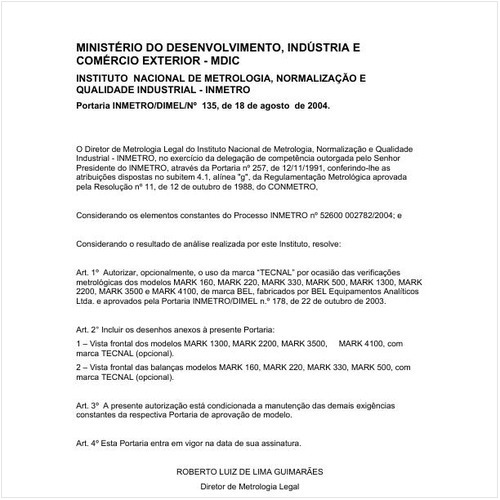 MINISTÉRIO DO DESENVOLVIMENTO, INDÚSTRIA E COMÉRCIO EXTERIOR - MDIC

INSTITUTO NACIONAL DE METROLOGIA, NORMALIZAÇÃO E QUALIDADE INDUSTRIAL - INMETRO

Portaria INMETRO/DIMEL/Nº 135, de 18 de agosto de 2004.

O Diretor de Metrologia Legal do Instituto Nacional de Metrologia, Normalização e Qualidade Industrial - INMETRO, no exercício da delegação de competência outorgada pelo Senhor Presidente do INMETRO, através da Portaria nº 257, de 12/11/1991, conferindo-lhe as atribuições dispostas no subitem 4.1, alínea "g", da Regulamentação Metrológica aprovada pela Resolução nº 11, de 12 de outubro de 1988, do CONMETRO,

Considerando os elementos constantes do Processo INMETRO nº 52600 002782/2004; e

Considerando o resultado de análise realizada por este Instituto, resolve:

Art. 1º Autorizar, opcionalmente, o uso da marca "TECNAL" por ocasião das verificações metrológicas dos modelos MARK 160, MARK 220, MARK 330, MARK 500, MARK 1300, MARK 2200, MARK 3500 e MARK 4100, de marca BEL, fabricados por BEL Equipamentos Analíticos Ltda. e aprovados pela Portaria INMETRO/DIMEL n.º 178, de 22 de outubro de 2003.

Art. 2° Incluir os desenhos anexos à presente Portaria:

1 – Vista frontal dos modelos MARK 1300, MARK 2200, MARK 3500, MARK 4100, com marca TECNAL (opcional).

2 – Vista frontal das balanças modelos MARK 160, MARK 220, MARK 330, MARK 500, com marca TECNAL (opcional).

Art. 3º A presente autorização está condicionada a manutenção das demais exigências constantes da respectiva Portaria de aprovação de modelo.

Art. 4º Esta Portaria entra em vigor na data de sua assinatura.

ROBERTO LUIZ DE LIMA GUIMARÃES

Diretor de Metrologia Legal